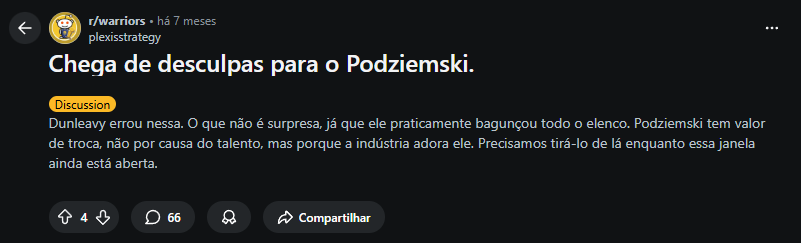 r/warriors • há 7 meses
plexisstrategy

Chega de desculpas para o Podziemski.

Discussion

Dunleavy errou nessa. O que não é surpresa, já que ele praticamente bagunçou todo o elenco. Podziemski tem valor de troca, não por causa do talento, mas porque a indústria adora ele. Precisamos tirá-lo de lá enquanto essa janela ainda está aberta.

4

66

Compartilhar